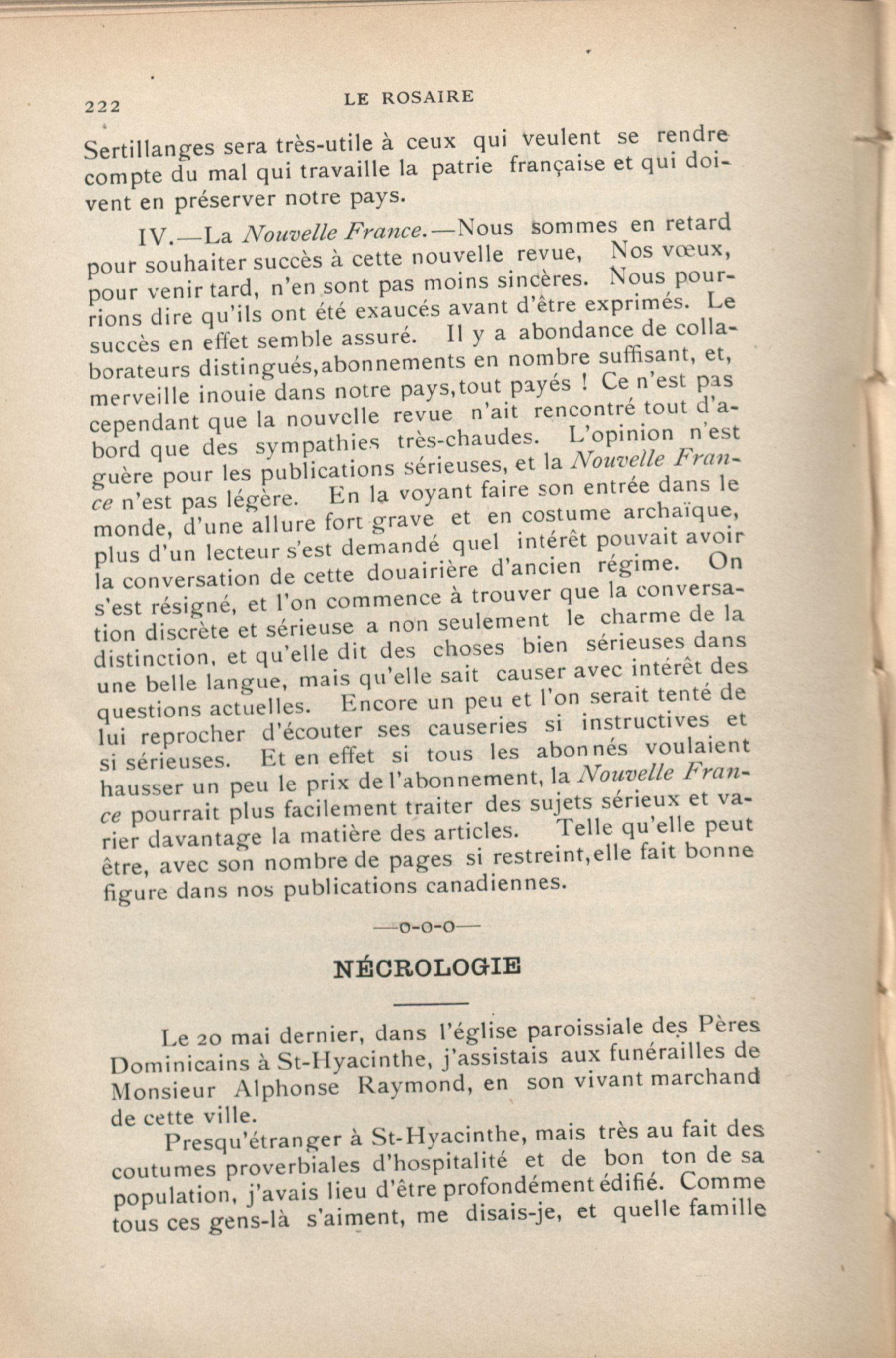 222 LE ROSAIRE

Sertillanges sera très-utile à ceux qui veulent se rendre compte du mal qui travaille la patrie française et qui doivent en préserver notre pays.

IV.—La Nouvelle France.—Nous sommes en retard pour souhaiter succès à cette nouvelle revue, Nos vœux, pour venir tard, n'en sont pas moins sincères. Nous pourrions dire qu'ils ont été exaucés avant d'être exprimés. Le succès en effet semble assuré. Il y a abondance de collaborateurs distingués,abonnements en nombre suffisant, et, merveille inouie dans notre pays,tout payés ! Ce n'est pas cependant que la nouvelle revue n'ait rencontré tout d'abord que des sympathies très-chaudes. L'opinion n'est guère pour les publications sérieuses, et la Nouvelle France n'est pas légère. En la voyant faire son entrée dans le monde, d'une allure fort grave et en costume archaïque, plus d'un lecteur s'est demandé quel intérêt pouvait avoir la conversation de cette douairière d'ancien régime. On s'est résigné, et l'on commence à trouver que la conversation discrète et sérieuse a non seulement le charme de la distinction, et qu'elle dit des choses bien sérieuses dans une belle langue, mais qu'elle sait causer avec intérêt des questions actuelles. Encore un peu et l'on serait tenté de lui reprocher d'écouter ses causeries si instructives et si sérieuses. Et en effet si tous les abonnés voulaient hausser un peu le prix de l'abonnement, la Nouvelle France pourrait plus facilement traiter des sujets sérieux et varier davantage la matière des articles. Telle qu'elle peut être, avec son nombre de pages si restreint,elle fait bonne figure dans nos publications canadiennes.

—o-o-o—

NÉCROLOGIE

Le 20 mai dernier, dans l'église paroissiale des Pères Dominicains à St-Hyacinthe, j'assistais aux funérailles de Monsieur Alphonse Raymond, en son vivant marchand de cette ville.

Presqu'étranger à St-Hyacinthe, mais très au fait des coutumes proverbiales d'hospitalité et de bon ton de sa population, j'avais lieu d'être profondément édifié. Comme tous ces gens-là s'aiment, me disais-je, et quelle famille